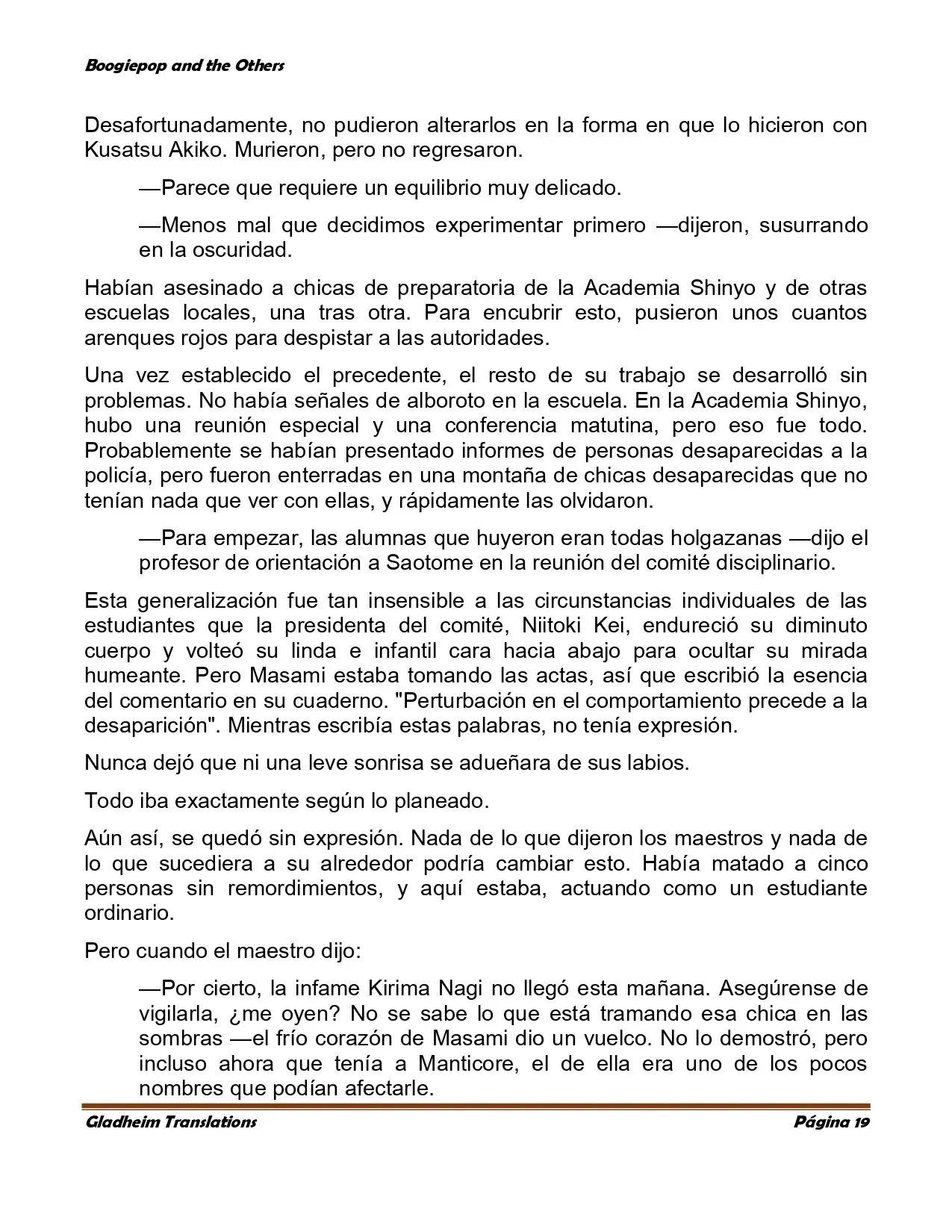 Boogiepop and the Others

Desafortunadamente, no pudieron alterarlos en la forma en que lo hicieron con Kusatsu Akiko. Murieron, pero no regresaron.

—Parece que requiere un equilibrio muy delicado.

—Menos mal que decidimos experimentar primero —dijeron, susurrando en la oscuridad.

Habían asesinado a chicas de preparatoria de la Academia Shinyo y de otras escuelas locales, una tras otra. Para encubrir esto, pusieron unos cuantos arenques rojos para despistar a las autoridades.

Una vez establecido el precedente, el resto de su trabajo se desarrolló sin problemas. No había señales de alboroto en la escuela. En la Academia Shinyo, hubo una reunión especial y una conferencia matutina, pero eso fue todo. Probablemente se habían presentado informes de personas desaparecidas a la policía, pero fueron enterradas en una montaña de chicas desaparecidas que no tenían nada que ver con ellas, y rápidamente las olvidaron.

—Para empezar, las alumnas que huyeron eran todas holgazanas —dijo el profesor de orientación a Saotome en la reunión del comité disciplinario.

Esta generalización fue tan insensible a las circunstancias individuales de las estudiantes que la presidenta del comité, Niitoki Kei, endureció su diminuto cuerpo y volteó su linda e infantil cara hacia abajo para ocultar su mirada humeante. Pero Masami estaba tomando las actas, así que escribió la esencia del comentario en su cuaderno. "Perturbación en el comportamiento precede a la desaparición". Mientras escribía estas palabras, no tenía expresión.

Nunca dejó que ni una leve sonrisa se adueñara de sus labios.

Todo iba exactamente según lo planeado.

Aún así, se quedó sin expresión. Nada de lo que dijeron los maestros y nada de lo que sucediera a su alrededor podría cambiar esto. Había matado a cinco personas sin remordimientos, y aquí estaba, actuando como un estudiante ordinario.

Pero cuando el maestro dijo:

—Por cierto, la infame Kirima Nagi no llegó esta mañana. Asegúrense de vigilarla, ¿me oyen? No se sabe lo que está tramando esa chica en las sombras —el frío corazón de Masami dio un vuelco. No lo demostró, pero incluso ahora que tenía a Manticore, el de ella era uno de los pocos nombres que podían afectarle.

Gladheim Translations

Página 19